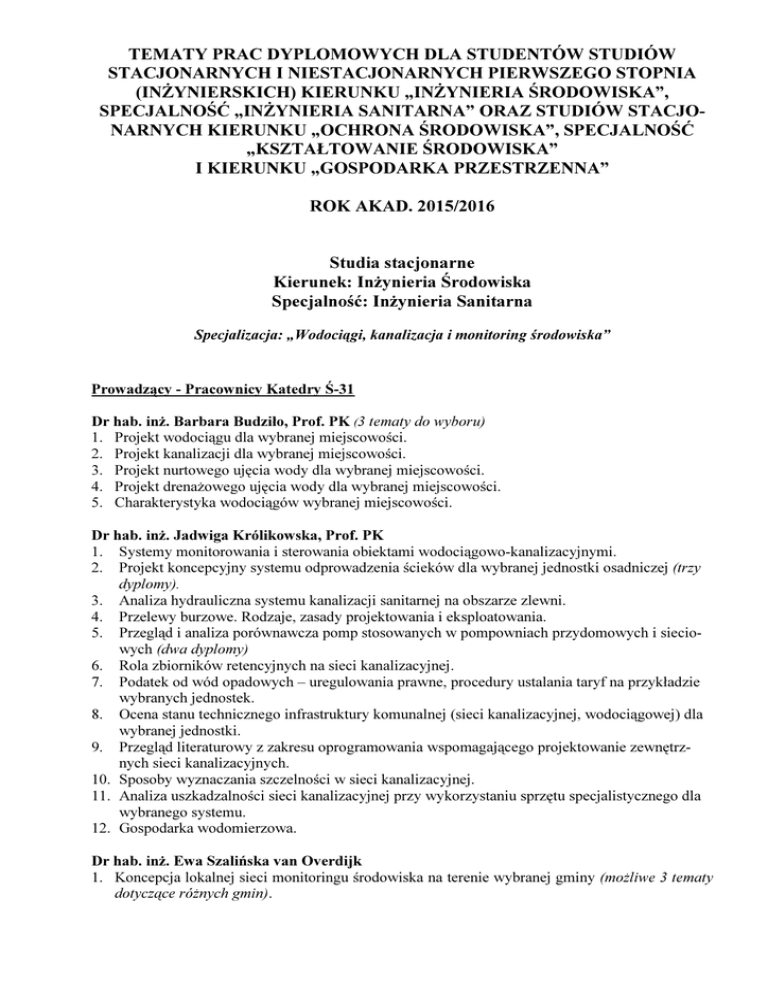 TEMATY PRAC DYPLOMOWYCH DLA STUDENTÓW STUDIÓW STACJONARNYCH I NIESTACJONARNYCH PIERWSZEGO STOPNIA (INŻYNIERSKICH) KIERUNKU „INŻYNIERIA ŚRODOWISKA", SPECJALNOŚĆ „INŻYNIERIA SANITARNA" ORAZ STUDIÓW STACJONARNYCH KIERUNKU „OCHRONA ŚRODOWISKA", SPECJALNOŚĆ „KSZTAŁTOWANIE ŚRODOWISKA" I KIERUNKU „GOSPODARKA PRZESTRZENNA"

ROK AKAD. 2015/2016

Studia stacjonarne
Kierunek: Inżynieria Środowiska
Specjalność: Inżynieria Sanitarna

Specjalizacja: „Wodociągi, kanalizacja i monitoring środowiska"

Prowadzący - Pracownicy Katedry Ś-31

Dr hab. inż. Barbara Budziło, Prof. PK (3 tematy do wyboru)
1. Projekt wodociągu dla wybranej miejscowości.
2. Projekt kanalizacji dla wybranej miejscowości.
3. Projekt nurtowego ujęcia wody dla wybranej miejscowości.
4. Projekt drenażowego ujęcia wody dla wybranej miejscowości.
5. Charakterystyka wodociągów wybranej miejscowości.

Dr hab. inż. Jadwiga Królikowska, Prof. PK
1. Systemy monitorowania i sterowania obiektami wodociągowo-kanalizacyjnymi.
2. Projekt koncepcyjny systemu odprowadzenia ścieków dla wybranej jednostki osadniczej (trzy dyplomy).
3. Analiza hydrauliczna systemu kanalizacji sanitarnej na obszarze zlewni.
4. Przelewy burzowe. Rodzaje, zasady projektowania i eksploatowania.
5. Przegląd i analiza porównawcza pomp stosowanych w pompowniach przydomowych i sieciowych (dwa dyplomy)
6. Rola zbiorników retencyjnych na sieci kanalizacyjnej.
7. Podatek od wód opadowych – uregulowania prawne, procedury ustalania taryf na przykładzie wybranych jednostek.
8. Ocena stanu technicznego infrastruktury komunalnej (sieci kanalizacyjnej, wodociągowej) dla wybranej jednostki.
9. Przegląd literaturowy z zakresu oprogramowania wspomagającego projektowanie zewnętrznych sieci kanalizacyjnych.
10. Sposoby wyznaczania szczelności w sieci kanalizacyjnej.
11. Analiza uszkadzalności sieci kanalizacyjnej przy wykorzystaniu sprzętu specjalistycznego dla wybranego systemu.
12. Gospodarka wodomierzowa.

Dr hab. inż. Ewa Szalińska van Overdijk
1. Koncepcja lokalnej sieci monitoringu środowiska na terenie wybranej gminy (możliwe 3 tematy dotyczące różnych gmin).